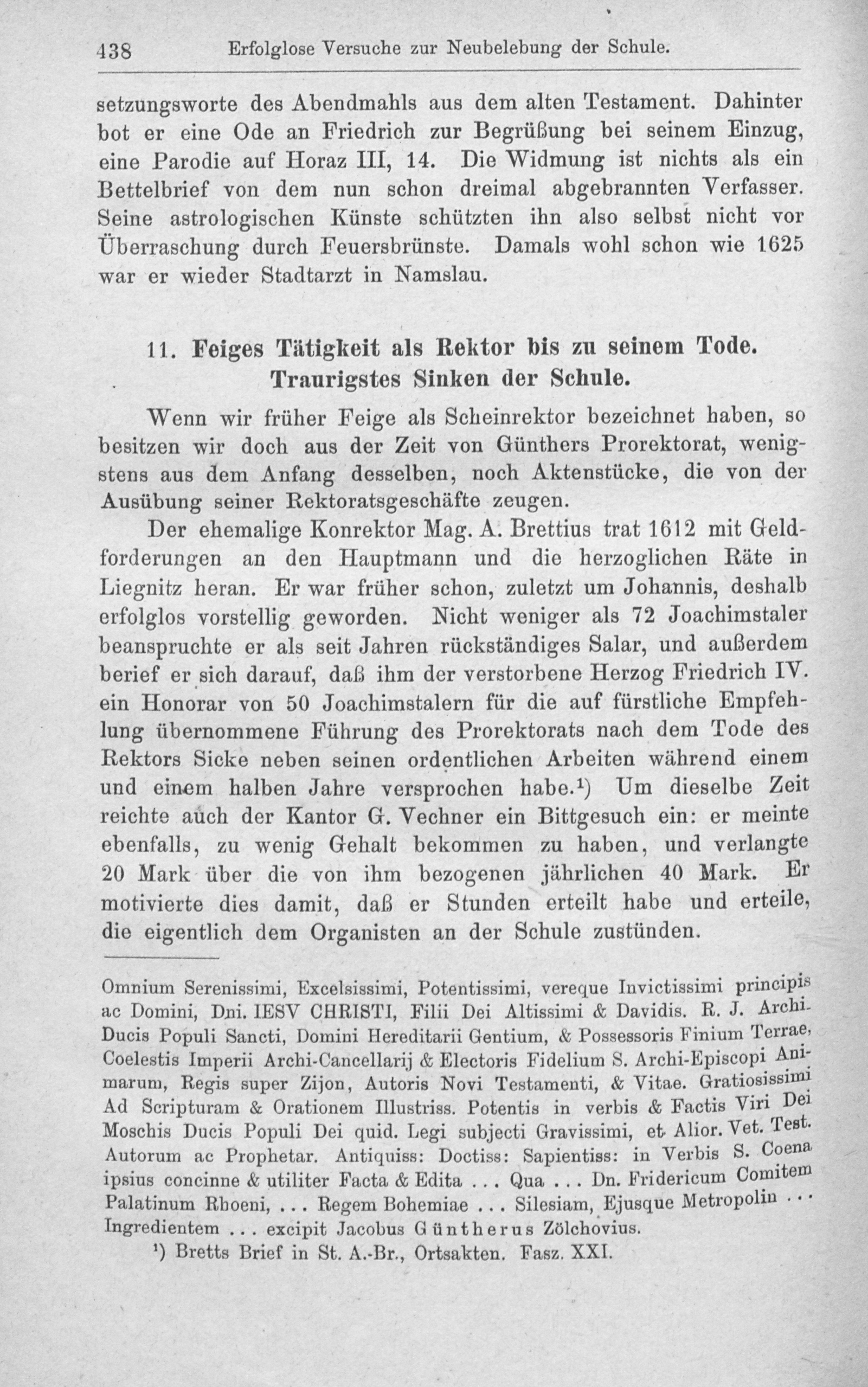 438 Erfolglose Versuche zur Neubelebung der Schule.

setzungsworte des Abendmahls aus dem alten Testament. Dahinter bot er eine Ode an Friedrich zur Begrüßung bei seinem Einzug, eine Parodie auf Horaz III, 14. Die Widmung ist nichts als ein Bettelbrief von dem nun schon dreimal abgebrannten Verfasser. Seine astrologischen Künste schützten ihn also selbst nicht vor Überraschung durch Feuersbrünste. Damals wohl schon wie 1625 war er wieder Stadtarzt in Namslau.

11. Feiges Tätigkeit als Rektor bis zu seinem Tode. Traurigstes Sinken der Schule.

Wenn wir früher Feige als Scheinrektor bezeichnet haben, so besitzen wir doch aus der Zeit von Günthers Prorektorat, wenigstens aus dem Anfang desselben, noch Aktenstücke, die von der Ausübung seiner Rektoratsgeschäfte zeugen.

Der ehemalige Konrektor Mag. A. Brettius trat 1612 mit Geldforderungen an den Hauptmann und die herzoglichen Räte in Liegnitz heran. Er war früher schon, zuletzt um Johannis, deshalb erfolglos vorstellig geworden. Nicht weniger als 72 Joachimstaler beanspruchte er als seit Jahren rückständiges Salar, und außerdem berief er sich darauf, daß ihm der verstorbene Herzog Friedrich IV. ein Honorar von 50 Joachimstalern für die auf fürstliche Empfehlung übernommene Führung des Prorektorats nach dem Tode des Rektors Sicke neben seinen ordentlichen Arbeiten während einem und einem halben Jahre versprochen habe.¹) Um dieselbe Zeit reichte auch der Kantor G. Vechner ein Bittgesuch ein: er meinte ebenfalls, zu wenig Gehalt bekommen zu haben, und verlangte 20 Mark über die von ihm bezogenen jährlichen 40 Mark. Er motivierte dies damit, daß er Stunden erteilt habe und erteile, die eigentlich dem Organisten an der Schule zustünden.

Omnium Serenissimi, Excelsissimi, Potentissimi, vereque Invictissimi principis ac Domini, Dni. IESV CHRISTI, Filii Dei Altissimi & Davidis. R. J. Archi-Ducis Populi Sancti, Domini Hereditarii Gentium, & Possessoris Finium Terrae, Coelestis Imperii Archi-Cancellarij & Electoris Fidelium S. Archi-Episcopi Animarum, Regis super Zijon, Autoris Novi Testamenti, & Vitae. Gratiosissimi Ad Scripturam & Orationem Illustriss. Potentis in verbis & Factis Viri Dei Moschis Ducis Populi Dei quid. Legi subjecti Gravissimi, et Alior. Vet. Test. Autorum ac Prophetar. Antiquiss: Doctiss: Sapientiss: in Verbis S. Coena ipsius concinne & utiliter Facta & Edita ... Qua ... Dn. Fridericum Comitem Palatinum Rhoeni, ... Regem Bohemiae ... Silesiam, Ejusque Metropolin ... Ingredientem ... excipit Jacobus Güntherus Zölchovius.

¹) Bretts Brief in St. A.-Br., Ortsakten. Fasz. XXI.